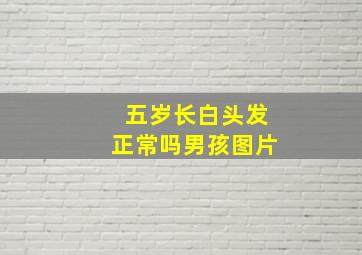 五岁长白头发
正常吗男孩图片